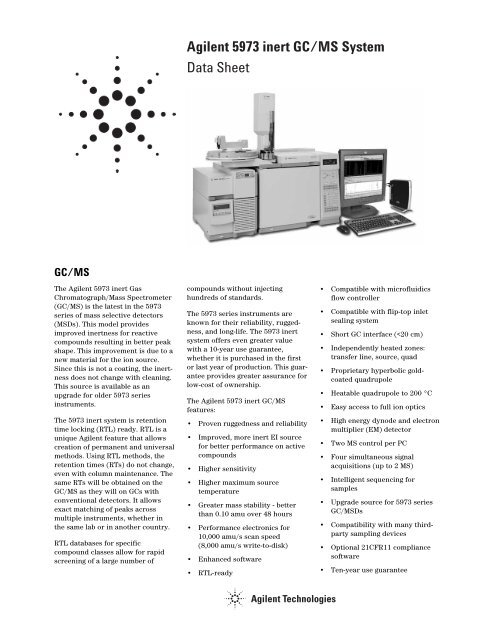 Agilent 5973 inert GC/MS System
Data Sheet

GC/MS

The Agilent 5973 inert Gas Chromatograph/Mass Spectrometer (GC/MS) is the latest in the 5973 series of mass selective detectors (MSDs). This model provides improved inertness for reactive compounds resulting in better peak shape. This improvement is due to a new material for the ion source. Since this is not a coating, the inertness does not change with cleaning. This source is available as an upgrade for older 5973 series instruments.

The 5973 inert system is retention time locking (RTL) ready. RTL is a unique Agilent feature that allows creation of permanent and universal methods. Using RTL methods, the retention times (RTs) do not change, even with column maintenance. The same RTs will be obtained on the GC/MS as they will on GCs with conventional detectors. It allows exact matching of peaks across multiple instruments, whether in the same lab or in another country.

RTL databases for specific compound classes allow for rapid screening of a large number of compounds without injecting hundreds of standards.

The 5973 series instruments are known for their reliability, ruggedness, and long-life. The 5973 inert system offers even greater value with a 10-year use guarantee, whether it is purchased in the first or last year of production. This guarantee provides greater assurance for low-cost of ownership.

The Agilent 5973 inert GC/MS features:

• Proven ruggedness and reliability
• Improved, more inert EI source for better performance on active compounds
• Higher sensitivity
• Higher maximum source temperature
• Greater mass stability - better than 0.10 amu over 48 hours
• Performance electronics for 10,000 amu/s scan speed (8,000 amu/s write-to-disk)
• Enhanced software
• RTL-ready
• Compatible with microfluidics flow controller
• Compatible with flip-top inlet sealing system
• Short GC interface (<20 cm)
• Independently heated zones: transfer line, source, quad
• Proprietary hyperbolic gold-coated quadrupole
• Heatable quadrupole to 200 °C
• Easy access to full ion optics
• High energy dynode and electron multiplier (EM) detector
• Two MS control per PC
• Four simultaneous signal acquisitions (up to 2 MS)
• Intelligent sequencing for samples
• Upgrade source for 5973 series GC/MSDs
• Compatibility with many third-party sampling devices
• Optional 21CFR11 compliance software
• Ten-year use guarantee

Agilent Technologies